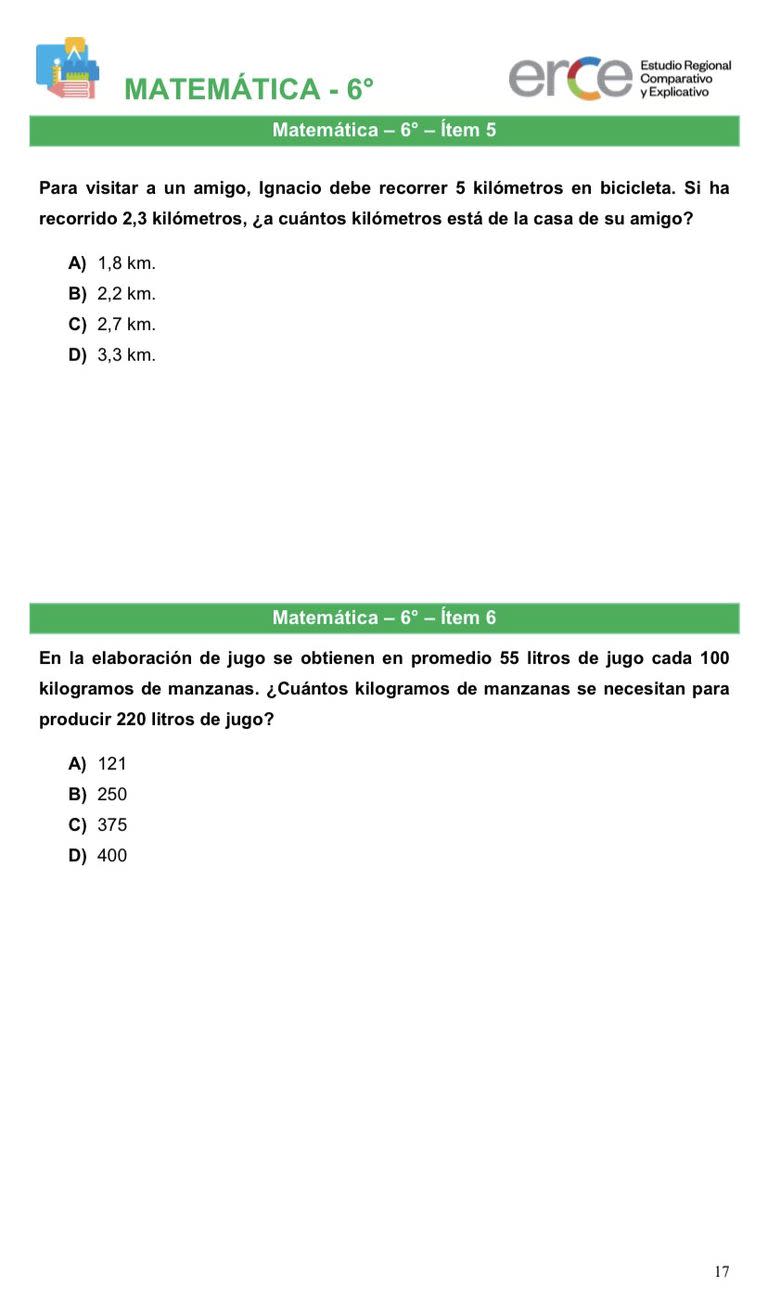 MATEMÁTICA - 6°

erce Estudio Regional Comparativo y Explicativo

Matemática – 6° – Ítem 5

Para visitar a un amigo, Ignacio debe recorrer 5 kilómetros en bicicleta. Si ha recorrido 2,3 kilómetros, ¿a cuántos kilómetros está de la casa de su amigo?

A) 1,8 km.
B) 2,2 km.
C) 2,7 km.
D) 3,3 km.

Matemática – 6° – Ítem 6

En la elaboración de jugo se obtienen en promedio 55 litros de jugo cada 100 kilogramos de manzanas. ¿Cuántos kilogramos de manzanas se necesitan para producir 220 litros de jugo?

A) 121
B) 250
C) 375
D) 400

17